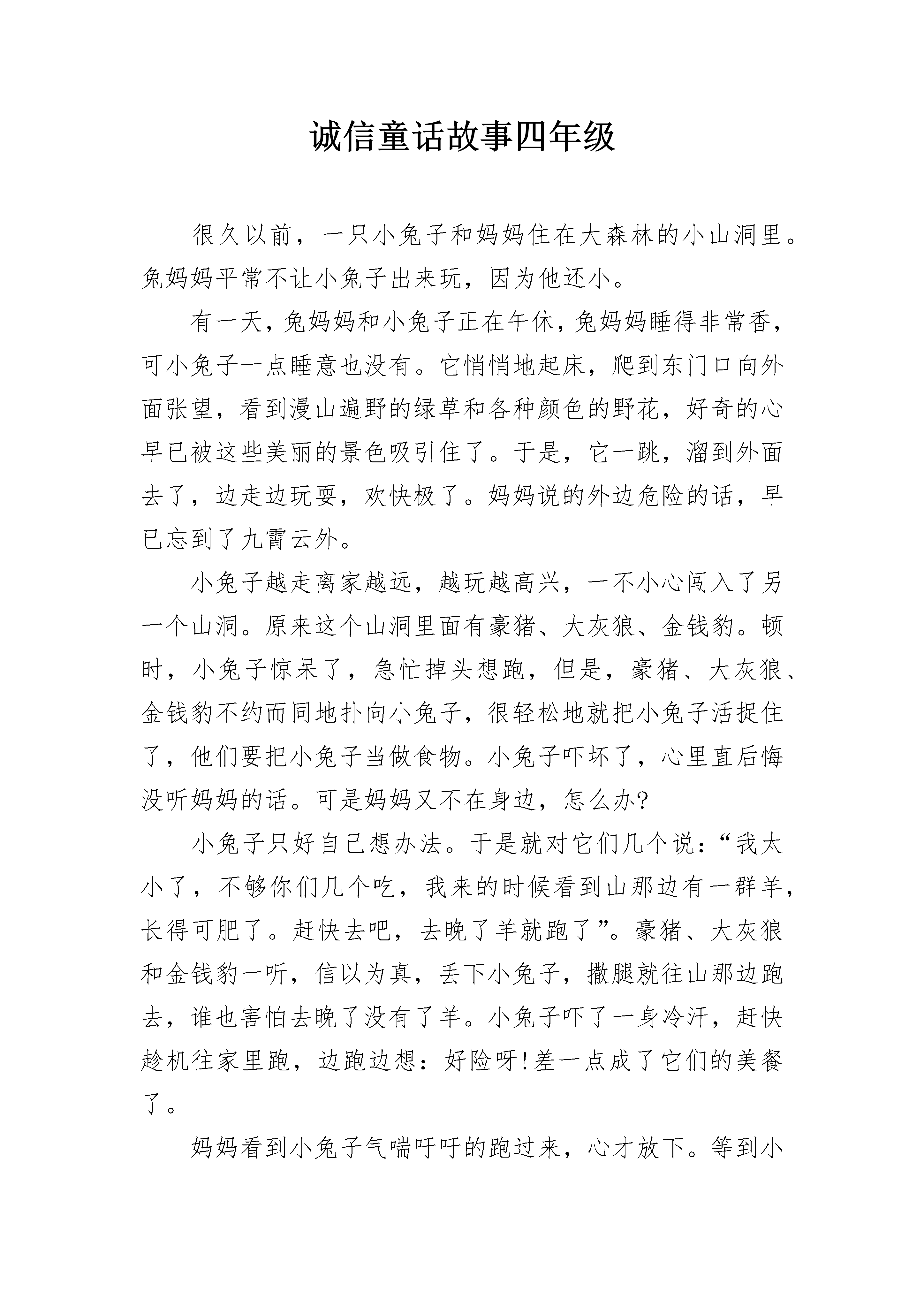 诚信童话故事四年级

很久以前，一只小兔子和妈妈住在大森林的小山洞里。兔妈妈平常不让小兔子出来玩，因为他还小。

有一天，兔妈妈和小兔子正在午休，兔妈妈睡得非常香，可小兔子一点睡意也没有。它悄悄地起床，爬到东门口向外面张望，看到漫山遍野的绿草和各种颜色的野花，好奇的心早已被这些美丽的景色吸引住了。于是，它一跳，溜到外面去了，边走边玩耍，欢快极了。妈妈说的外边危险的话，早已忘到了九霄云外。

小兔子越走离家越远，越玩越高兴，一不小心闯入了另一个山洞。原来这个山洞里面有豪猪、大灰狼、金钱豹。顿时，小兔子惊呆了，急忙掉头想跑，但是，豪猪、大灰狼、金钱豹不约而同地扑向小兔子，很轻松地就把小兔子活捉住了，他们要把小兔子当做食物。小兔子吓坏了，心里直后悔没听妈妈的话。可是妈妈又不在身边，怎么办?

小兔子只好自己想办法。于是就对它们几个说：“我太小了，不够你们几个吃，我来的时候看到山那边有一群羊，长得可肥了。赶快去吧，去晚了羊就跑了”。豪猪、大灰狼和金钱豹一听，信以为真，丢下小兔子，撒腿就往山那边跑去，谁也害怕去晚了没有了羊。小兔子吓了一身冷汗，赶快趁机往家里跑，边跑边想：好险呀!差一点成了它们的美餐了。

妈妈看到小兔子气喘吁吁的跑过来，心才放下。等到小